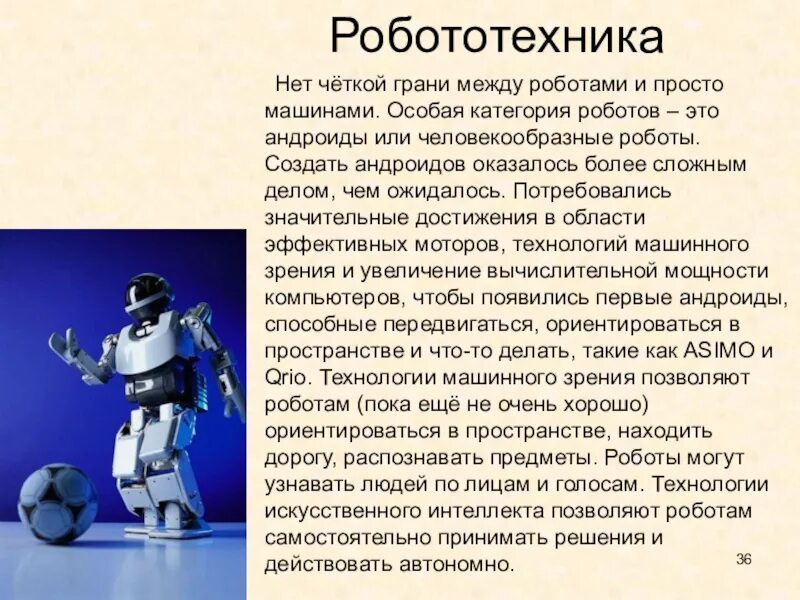 Робототехника

Нет чёткой грани между роботами и просто машинами. Особая категория роботов – это андроиды или человекообразные роботы. Создать андроидов оказалось более сложным делом, чем ожидалось. Потребовались значительные достижения в области эффективных моторов, технологий машинного зрения и увеличение вычислительной мощности компьютеров, чтобы появились первые андроиды, способные передвигаться, ориентироваться в пространстве и что-то делать, такие как ASIMO и Qrio. Технологии машинного зрения позволяют роботам (пока ещё не очень хорошо) ориентироваться в пространстве, находить дорогу, распознавать предметы. Роботы могут узнавать людей по лицам и голосам. Технологии искусственного интеллекта позволяют роботам самостоятельно принимать решения и действовать автономно.

36